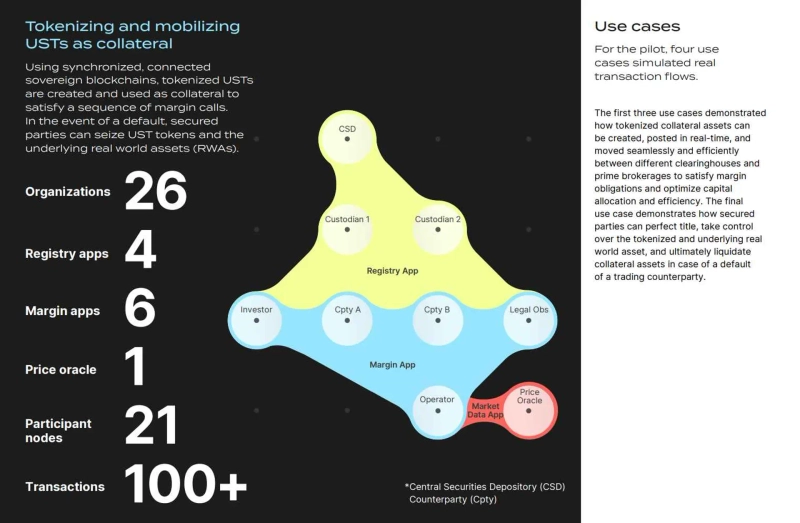 Tokenizing and mobilizing USTs as collateral

Using synchronized, connected sovereign blockchains, tokenized USTs are created and used as collateral to satisfy a sequence of margin calls. In the event of a default, secured parties can seize UST tokens and the underlying real world assets (RWAs).

Organizations 26

Registry apps 4

Margin apps 6

Price oracle 1

Participant nodes 21

Transactions 100+

CSD

Custodian 1

Custodian 2

Registry App

Investor

Cpty A

Cpty B

Legal Obs

Margin App

Operator

Market Data App

Price Oracle

*Central Securities Depository (CSD)
Counterparty (Cpty)

Use cases

For the pilot, four use cases simulated real transaction flows.

The first three use cases demonstrated how tokenized collateral assets can be created, posted in real-time, and moved seamlessly and efficiently between different clearinghouses and prime brokerages to satisfy margin obligations and optimize capital allocation and efficiency. The final use case demonstrates how secured parties can perfect title, take control over the tokenized and underlying real world asset, and ultimately liquidate collateral assets in case of a default of a trading counterparty.